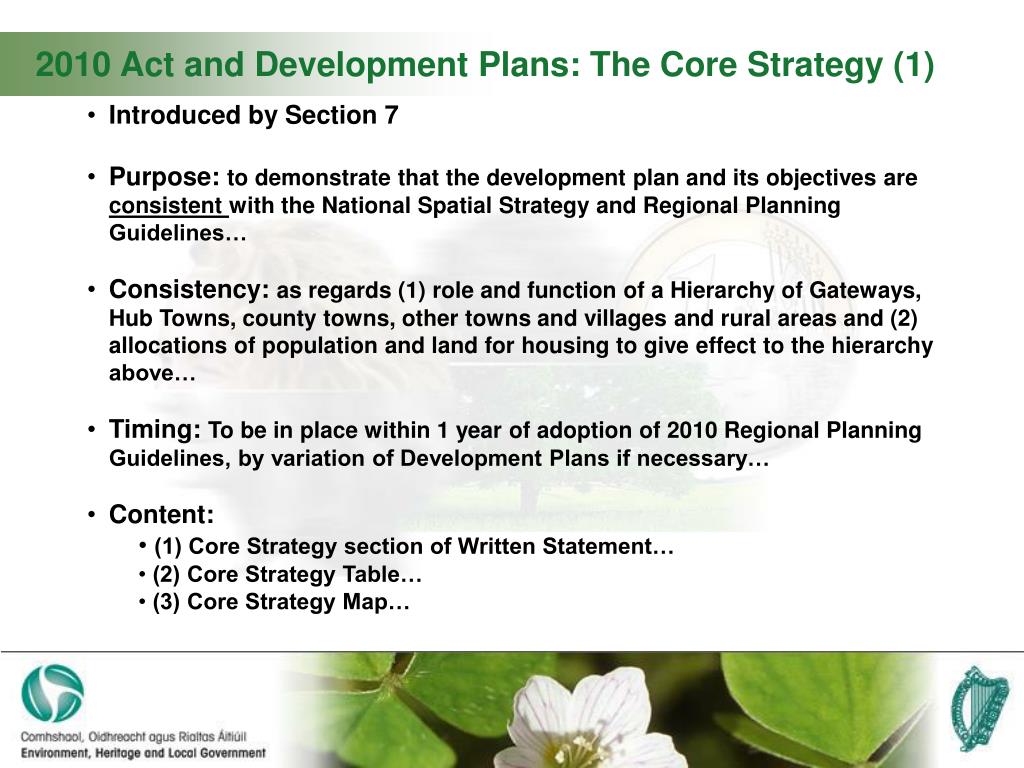 2010 Act and Development Plans: The Core Strategy (1)

• Introduced by Section 7

• Purpose: to demonstrate that the development plan and its objectives are consistent with the National Spatial Strategy and Regional Planning Guidelines…

• Consistency: as regards (1) role and function of a Hierarchy of Gateways, Hub Towns, county towns, other towns and villages and rural areas and (2) allocations of population and land for housing to give effect to the hierarchy above…

• Timing: To be in place within 1 year of adoption of 2010 Regional Planning Guidelines, by variation of Development Plans if necessary…

• Content:
• (1) Core Strategy section of Written Statement…
• (2) Core Strategy Table…
• (3) Core Strategy Map…

Comhshaol, Oidhreacht agus Rialtas Áitiúil
Environment, Heritage and Local Government